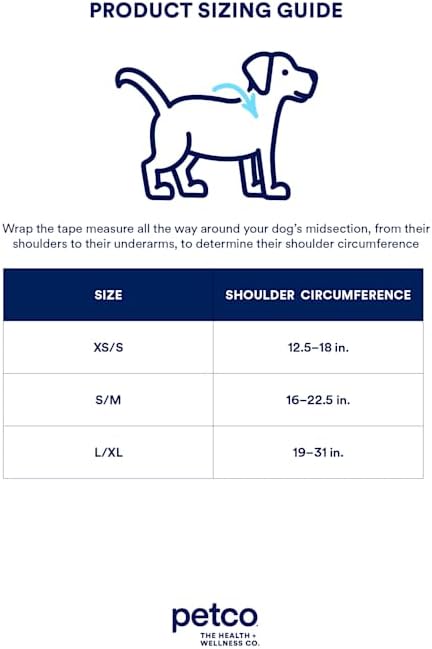 PRODUCT SIZING GUIDE

Wrap the tape measure all the way around your dog's midsection, from their shoulders to their underarms, to determine their shoulder circumference

| SIZE | SHOULDER CIRCUMFERENCE |
|---|---|
| XS/S | 12.5–18 in. |
| S/M | 16–22.5 in. |
| L/XL | 19–31 in. |

petco
THE HEALTH + WELLNESS CO.